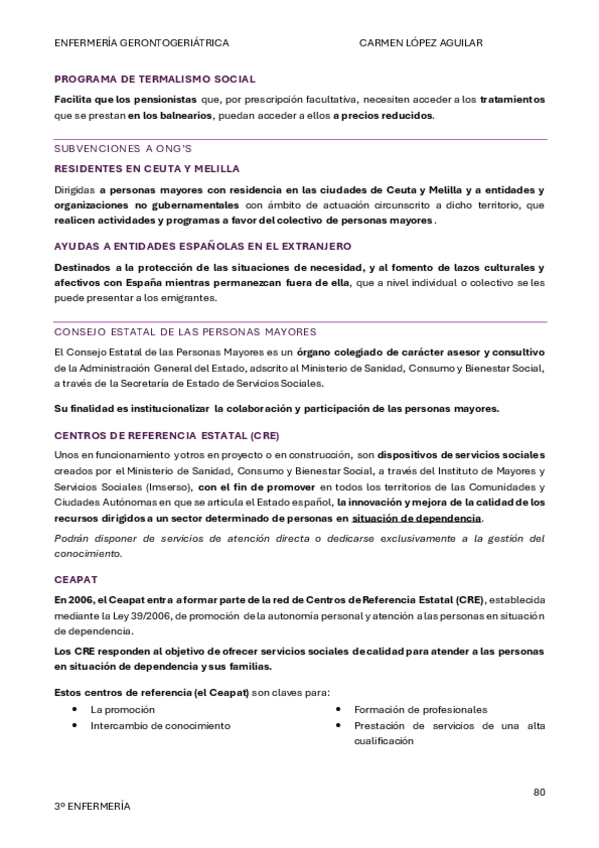 ENFERMERÍA GERONTOGERIÁTRICA CARMEN LÓPEZ AGUILAR

PROGRAMA DE TERMALISMO SOCIAL

Facilita que los pensionistas que, por prescripción facultativa, necesiten acceder a los tratamientos que se prestan en los balnearios, puedan acceder a ellos a precios reducidos.

SUBVENCIONES A ONG'S

RESIDENTES EN CEUTA Y MELILLA

Dirigidas a personas mayores con residencia en las ciudades de Ceuta y Melilla y a entidades y organizaciones no gubernamentales con ámbito de actuación circunscrito a dicho territorio, que realicen actividades y programas a favor del colectivo de personas mayores.

AYUDAS A ENTIDADES ESPAÑOLAS EN EL EXTRANJERO

Destinados a la protección de las situaciones de necesidad, y al fomento de lazos culturales y afectivos con España mientras permanezcan fuera de ella, que a nivel individual o colectivo se les puede presentar a los emigrantes.

CONSEJO ESTATAL DE LAS PERSONAS MAYORES

El Consejo Estatal de las Personas Mayores es un órgano colegiado de carácter asesor y consultivo de la Administración General del Estado, adscrito al Ministerio de Sanidad, Consumo y Bienestar Social, a través de la Secretaría de Estado de Servicios Sociales.

Su finalidad es institucionalizar la colaboración y participación de las personas mayores.

CENTROS DE REFERENCIA ESTATAL (CRE)

Unos en funcionamiento y otros en proyecto o en construcción, son dispositivos de servicios sociales creados por el Ministerio de Sanidad, Consumo y Bienestar Social, a través del Instituto de Mayores y Servicios Sociales (Imserso), con el fin de promover en todos los territorios de las Comunidades y Ciudades Autónomas en que se articula el Estado español, la innovación y mejora de la calidad de los recursos dirigidos a un sector determinado de personas en situación de dependencia.

Podrán disponer de servicios de atención directa o dedicarse exclusivamente a la gestión del conocimiento.

CEAPAT

En 2006, el Ceapat entra a formar parte de la red de Centros de Referencia Estatal (CRE), establecida mediante la Ley 39/2006, de promoción de la autonomía personal y atención a las personas en situación de dependencia.

Los CRE responden al objetivo de ofrecer servicios sociales de calidad para atender a las personas en situación de dependencia y sus familias.

Estos centros de referencia (el Ceapat) son claves para:

• La promoción
• Intercambio de conocimiento

• Formación de profesionales
• Prestación de servicios de una alta cualificación

80

3º ENFERMERÍA